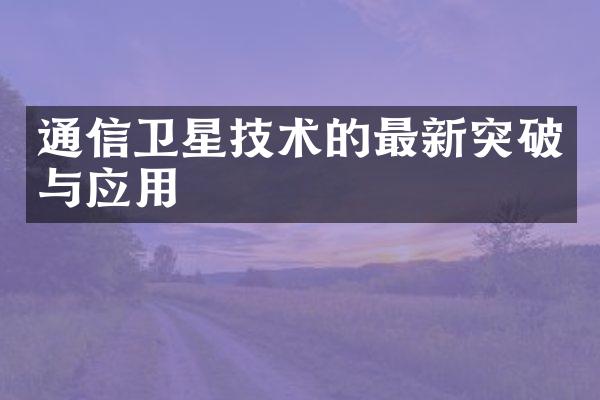 通信卫星技术的最新突破与应用